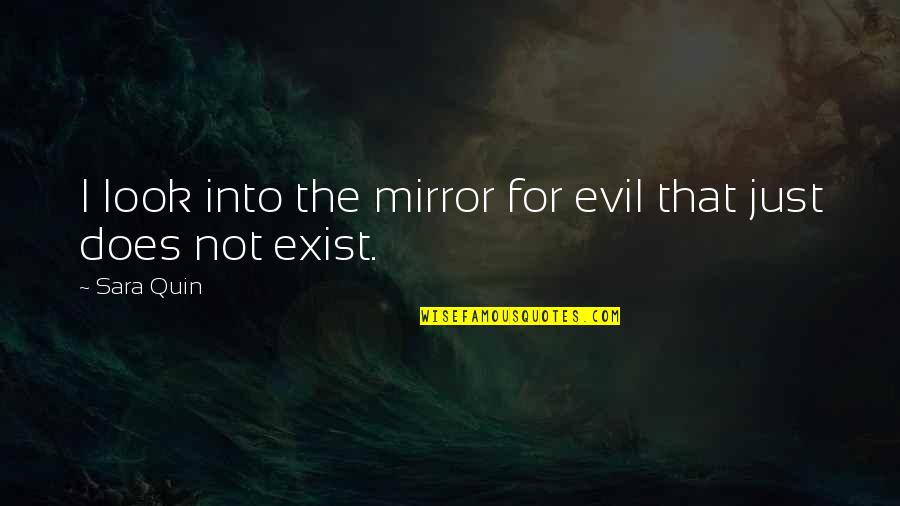 I look into the mirror for evil that just does not exist.

~ Sara Quin

WISEFAMOUSQUOTES.COM